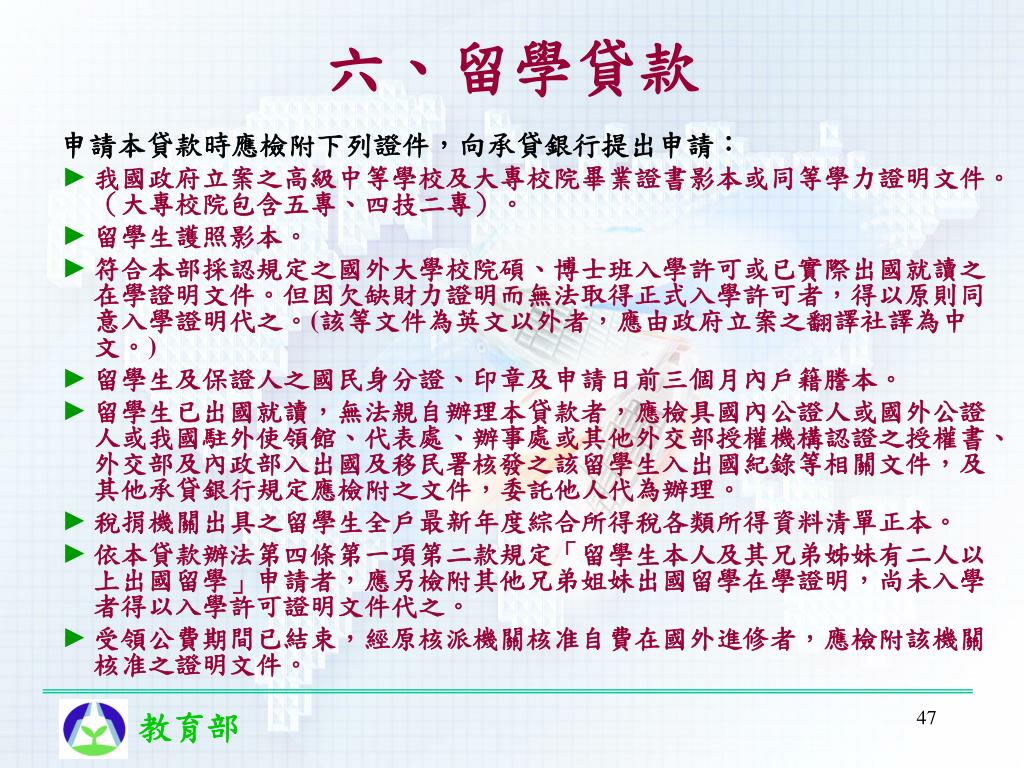 六、留學貸款

申請本貸款時應檢附下列證件，向承貸銀行提出申請：

► 我國政府立案之高級中等學校及大專校院畢業證書影本或同等學力證明文件。（大專校院包含五專、四技二專）。

► 留學生護照影本。

► 符合本部採認規定之國外大學校院碩、博士班入學許可或已實際出國就讀之在學證明文件。但因欠缺財力證明而無法取得正式入學許可者，得以原則同意入學證明代之。(該等文件為英文以外者，應由政府立案之翻譯社譯為中文。)

► 留學生及保證人之國民身分證、印章及申請日前三個月內戶籍謄本。

► 留學生已出國就讀，無法親自辦理本貸款者，應檢具國內公證人或國外公證人或我國駐外使領館、代表處、辦事處或其他外交部授權機構認證之授權書、外交部及內政部入出國及移民署核發之該留學生入出國紀錄等相關文件，及其他承貸銀行規定應檢附之文件，委託他人代為辦理。

► 稅捐機關出具之留學生全戶最新年度綜合所得稅各類所得資料清單正本。

► 依本貸款辦法第四條第一項第二款規定「留學生本人及其兄弟姊妹有二人以上出國留學」申請者，應另檢附其他兄弟姐妹出國留學在學證明，尚未入學者得以入學許可證明文件代之。

► 受領公費期間已結束，經原核派機關核准自費在國外進修者，應檢附該機關核准之證明文件。

教育部

47